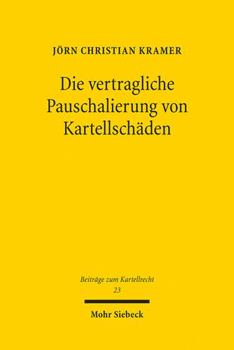 JÖRN CHRISTIAN KRAMER

Die vertragliche Pauschalierung von Kartellschäden

Beiträge zum Kartellrecht
23

Mohr Siebeck